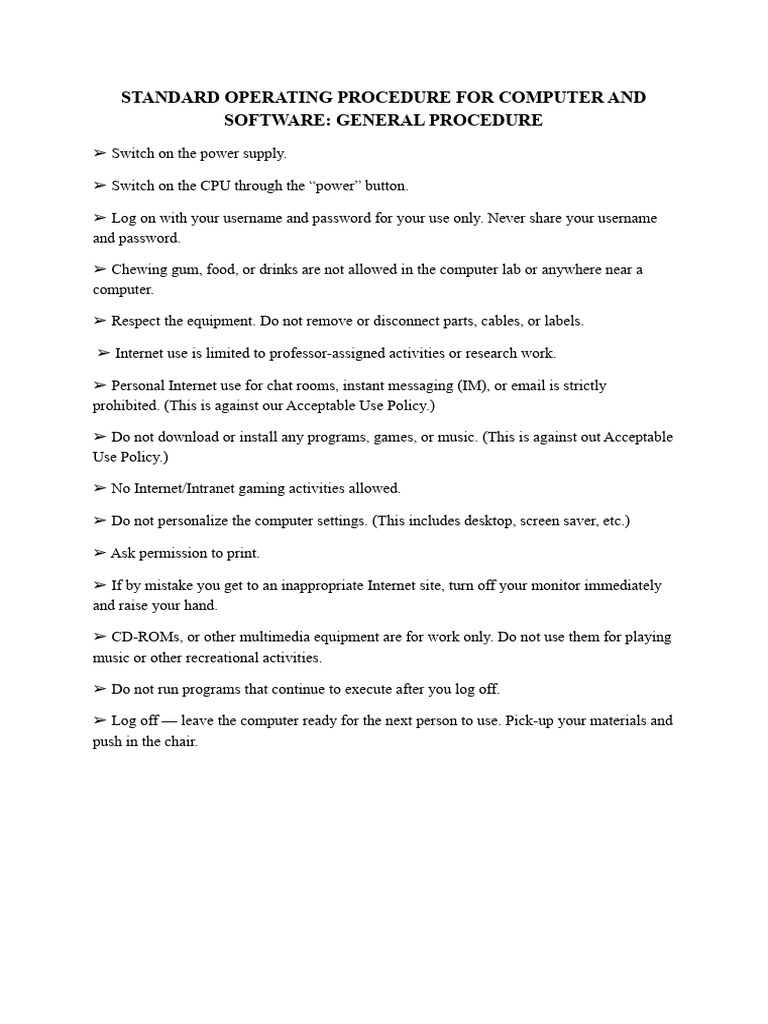 STANDARD OPERATING PROCEDURE FOR COMPUTER AND SOFTWARE: GENERAL PROCEDURE

➢ Switch on the power supply.

➢ Switch on the CPU through the “power” button.

➢ Log on with your username and password for your use only. Never share your username and password.

➢ Chewing gum, food, or drinks are not allowed in the computer lab or anywhere near a computer.

➢ Respect the equipment. Do not remove or disconnect parts, cables, or labels.

➢ Internet use is limited to professor-assigned activities or research work.

➢ Personal Internet use for chat rooms, instant messaging (IM), or email is strictly prohibited. (This is against our Acceptable Use Policy.)

➢ Do not download or install any programs, games, or music. (This is against out Acceptable Use Policy.)

➢ No Internet/Intranet gaming activities allowed.

➢ Do not personalize the computer settings. (This includes desktop, screen saver, etc.)

➢ Ask permission to print.

➢ If by mistake you get to an inappropriate Internet site, turn off your monitor immediately and raise your hand.

➢ CD-ROMs, or other multimedia equipment are for work only. Do not use them for playing music or other recreational activities.

➢ Do not run programs that continue to execute after you log off.

➢ Log off — leave the computer ready for the next person to use. Pick-up your materials and push in the chair.